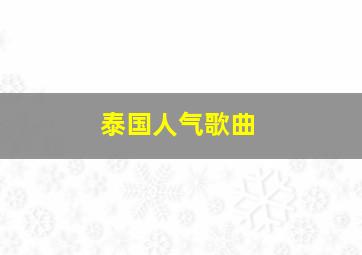 泰国人气歌曲